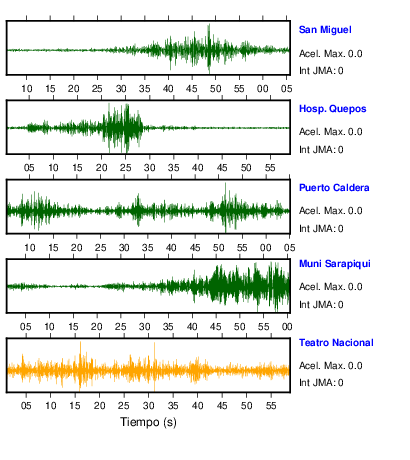 San Miguel
Acel. Max. 0.0
Int JMA: 0

10 15 20 25 30 35 40 45 50 55 00 05

Hosp. Quepos
Acel. Max. 0.0
Int JMA: 0

05 10 15 20 25 30 35 40 45 50 55

Puerto Caldera
Acel. Max. 0.0
Int JMA: 0

10 15 20 25 30 35 40 45 50 55 00 05

Muni Sarapiqui
Acel. Max. 0.0
Int JMA: 0

05 10 15 20 25 30 35 40 45 50 55 00

Teatro Nacional
Acel. Max. 0.0
Int JMA: 0

05 10 15 20 25 30 35 40 45 50 55

Tiempo (s)